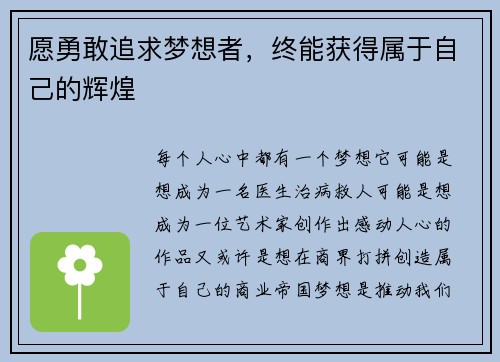 愿勇敢追求梦想者，终能获得属于自己的辉煌

每个人心中都有一个梦想它可能是想成为一名医生治病救人可能是想成为一位艺术家创作出感动人心的作品又或许是想在商界打拼创造属于自己的商业帝国梦想是推动我们